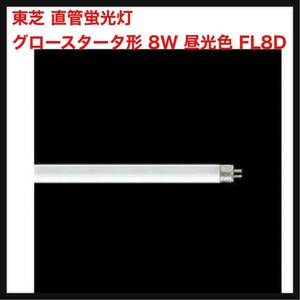 東芝 直管蛍光灯
グロースタータ形 8W 昼光色 FL8D